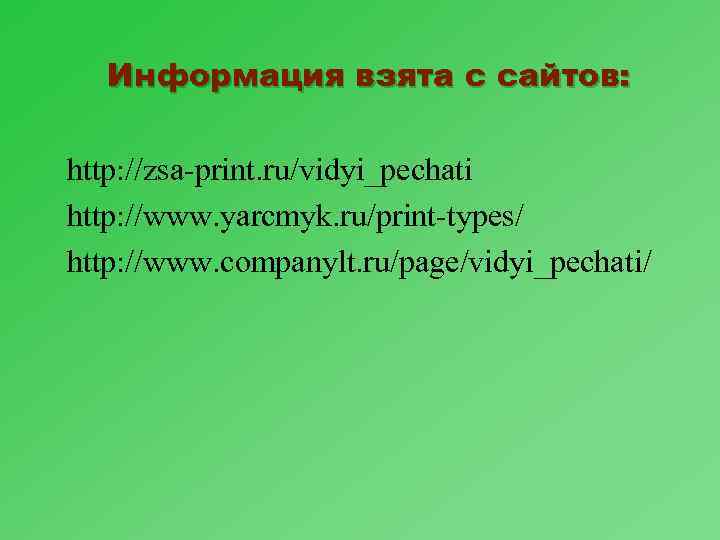 Информация взята с сайтов:

http://zsa-print.ru/vidyi_pechati
http://www.yarcmyk.ru/print-types/
http://www.companylt.ru/page/vidyi_pechati/